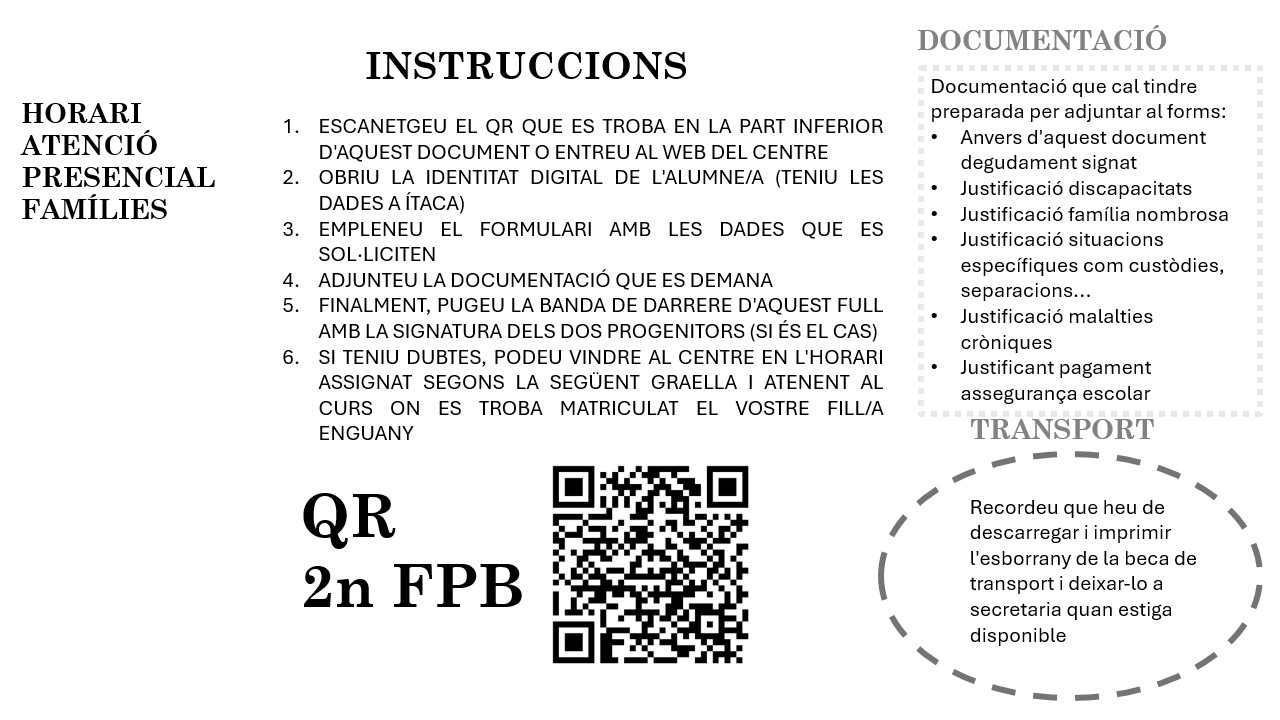 HORARI ATENCIÓ PRESENCIAL FAMÍLIES

INSTRUCCIONS

1. ESCANETGEU EL QR QUE ES TROBA EN LA PART INFERIOR D'AQUEST DOCUMENT O ENTREU AL WEB DEL CENTRE
2. OBRIU LA IDENTITAT DIGITAL DE L'ALUMNE/A (TENIU LES DADES A ÍTACA)
3. EMPLENEU EL FORMULARI AMB LES DADES QUE ES SOL·LICITEN
4. ADJUNTEU LA DOCUMENTACIÓ QUE ES DEMANA
5. FINALMENT, PUGEU LA BANDA DE DARRERE D'AQUEST FULL AMB LA SIGNATURA DELS DOS PROGENITORS (SI ÉS EL CAS)
6. SI TENIU DUBTES, PODEU VINDRE AL CENTRE EN L'HORARI ASSIGNAT SEGONS LA SEGÜENT GRAELLA I ATENENT AL CURS ON ES TROBA MATRICULAT EL VOSTRE FILL/A ENGUANY

QR
2n FPB

DOCUMENTACIÓ

Documentació que cal tindre preparada per adjuntar al forms:
• Anvers d'aquest document degudament signat
• Justificació discapacitats
• Justificació família nombrosa
• Justificació situacions específiques com custòdies, separacions...
• Justificació malalties cròniques
• Justificant pagament assegurança escolar

TRANSPORT

Recordeu que heu de descarregar i imprimir l'esborrany de la beca de transport i deixar-lo a secretaria quan estiga disponible